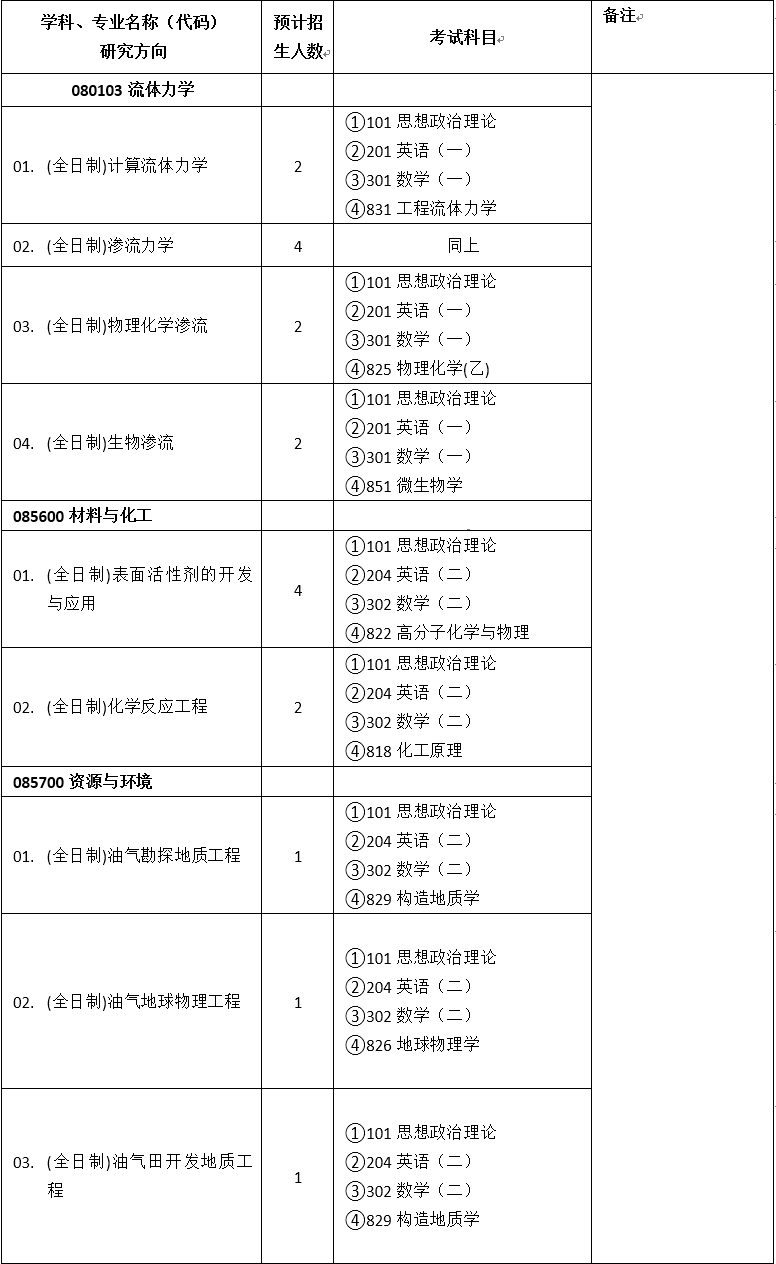 | 学科、专业名称（代码）研究方向 | 预计招生人数 | 考试科目 | 备注 |
|---|---|---|---|
| 080103 流体力学 | | | |
| 01. (全日制)计算流体力学 | 2 | ①101 思想政治理论 ②201 英语（一） ③301 数学（一） ④831 工程流体力学 | |
| 02. (全日制)渗流力学 | 4 | 同上 | |
| 03. (全日制)物理化学渗流 | 2 | ①101 思想政治理论 ②201 英语（一） ③301 数学（一） ④825 物理化学(乙) | |
| 04. (全日制)生物渗流 | 2 | ①101 思想政治理论 ②201 英语（一） ③301 数学（一） ④851 微生物学 | |
| 085600 材料与化工 | | | |
| 01. (全日制)表面活性剂的开发与应用 | 4 | ①101 思想政治理论 ②204 英语（二） ③302 数学（二） ④822 高分子化学与物理 | |
| 02. (全日制)化学反应工程 | 2 | ①101 思想政治理论 ②204 英语（二） ③302 数学（二） ④818 化工原理 | |
| 085700 资源与环境 | | | |
| 01. (全日制)油气勘探地质工程 | 1 | ①101 思想政治理论 ②204 英语（二） ③302 数学（二） ④829 构造地质学 | |
| 02. (全日制)油气地球物理工程 | 1 | ①101 思想政治理论 ②204 英语（二） ③302 数学（二） ④826 地球物理学 | |
| 03. (全日制)油气田开发地质工程 | 1 | ①101 思想政治理论 ②204 英语（二） ③302 数学（二） ④829 构造地质学 | |